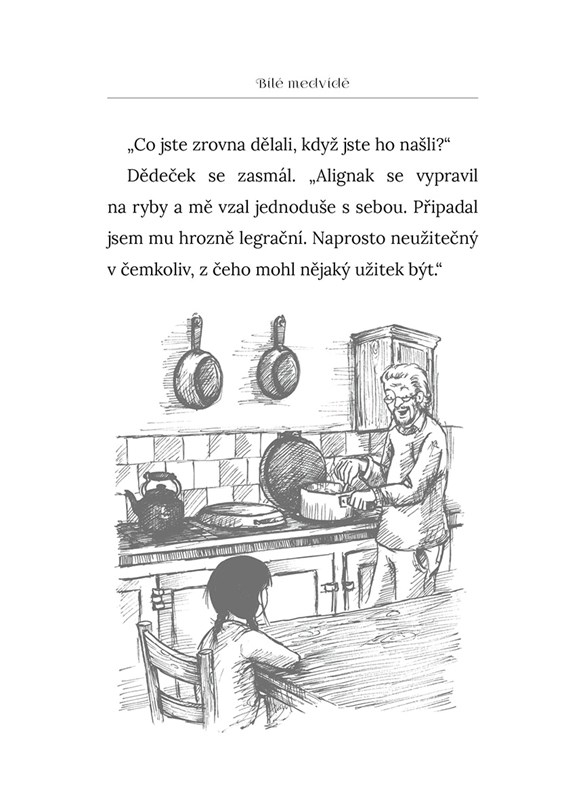 Bílé medvídě

„Co jste zrovna dělali, když jste ho našli?“

Dědeček se zasmál. „Alignak se vypravil na ryby a mě vzal jednoduše s sebou. Připadal jsem mu hrozně legrační. Naprosto neužitečný v čemkoliv, z čeho mohl nějaký užitek být.“